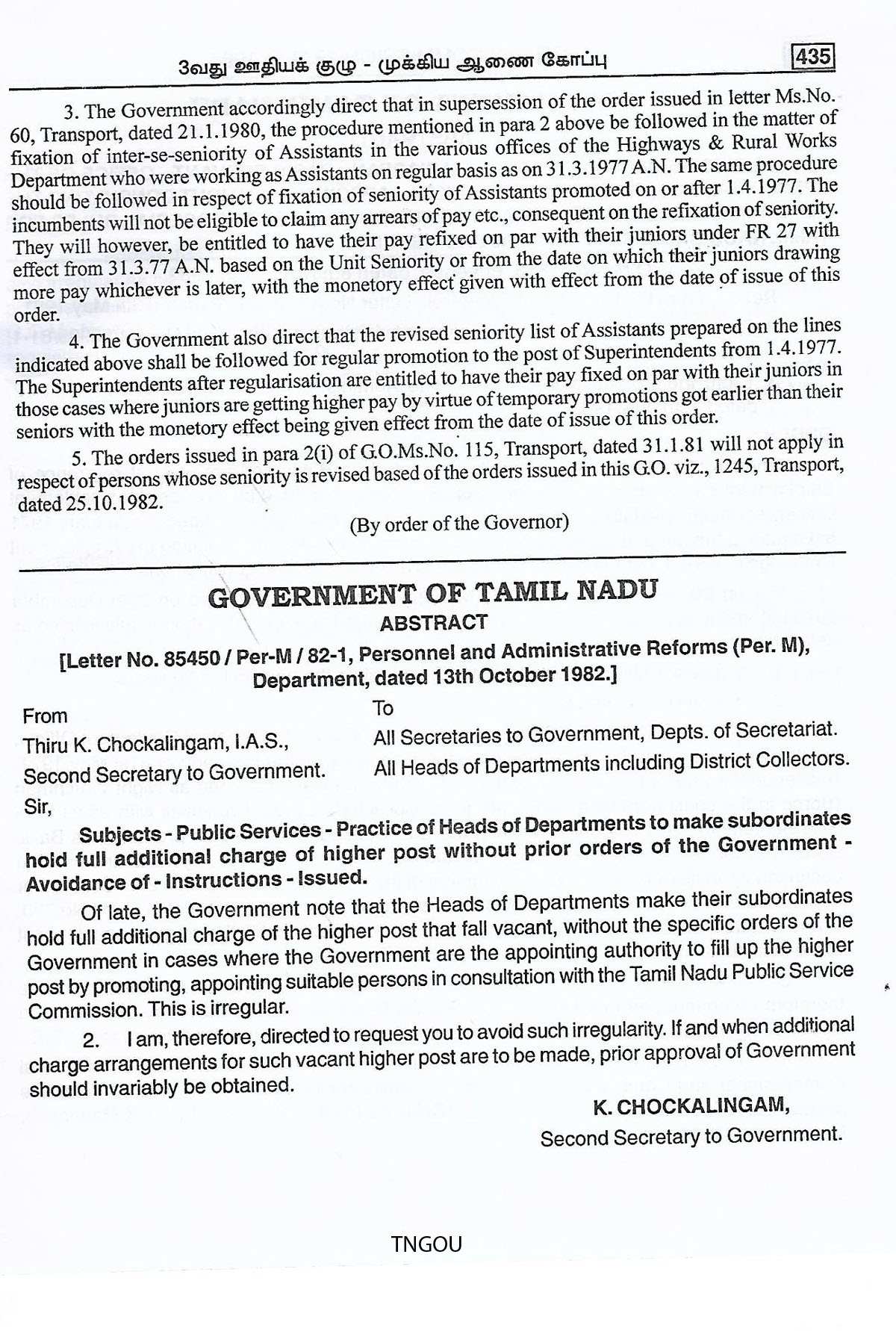 3வது ஊதியக் குழு - முக்கிய ஆணை கோப்பு 435

3. The Government accordingly direct that in supersession of the order issued in letter Ms.No. 60, Transport, dated 21.1.1980, the procedure mentioned in para 2 above be followed in the matter of fixation of inter-se-seniority of Assistants in the various offices of the Highways & Rural Works Department who were working as Assistants on regular basis as on 31.3.1977 A.N. The same procedure should be followed in respect of fixation of seniority of Assistants promoted on or after 1.4.1977. The incumbents will not be eligible to claim any arrears of pay etc., consequent on the refixation of seniority. They will however, be entitled to have their pay refixed on par with their juniors under FR 27 with effect from 31.3.77 A.N. based on the Unit Seniority or from the date on which their juniors drawing more pay whichever is later, with the monetory effect given with effect from the date of issue of this order.

4. The Government also direct that the revised seniority list of Assistants prepared on the lines indicated above shall be followed for regular promotion to the post of Superintendents from 1.4.1977. The Superintendents after regularisation are entitled to have their pay fixed on par with their juniors in those cases where juniors are getting higher pay by virtue of temporary promotions got earlier than their seniors with the monetory effect being given effect from the date of issue of this order.

5. The orders issued in para 2(i) of G.O.Ms.No. 115, Transport, dated 31.1.81 will not apply in respect of persons whose seniority is revised based of the orders issued in this G.O. viz., 1245, Transport, dated 25.10.1982.

(By order of the Governor)

GOVERNMENT OF TAMIL NADU
ABSTRACT

[Letter No. 85450 / Per-M / 82-1, Personnel and Administrative Reforms (Per. M), Department, dated 13th October 1982.]

From
Thiru K. Chockalingam, I.A.S.,
Second Secretary to Government.

To
All Secretaries to Government, Depts. of Secretariat.
All Heads of Departments including District Collectors.

Sir,

Subjects - Public Services - Practice of Heads of Departments to make subordinates hold full additional charge of higher post without prior orders of the Government - Avoidance of - Instructions - Issued.

Of late, the Government note that the Heads of Departments make their subordinates hold full additional charge of the higher post that fall vacant, without the specific orders of the Government in cases where the Government are the appointing authority to fill up the higher post by promoting, appointing suitable persons in consultation with the Tamil Nadu Public Service Commission. This is irregular.

2. I am, therefore, directed to request you to avoid such irregularity. If and when additional charge arrangements for such vacant higher post are to be made, prior approval of Government should invariably be obtained.

K. CHOCKALINGAM,
Second Secretary to Government.

TNGOU